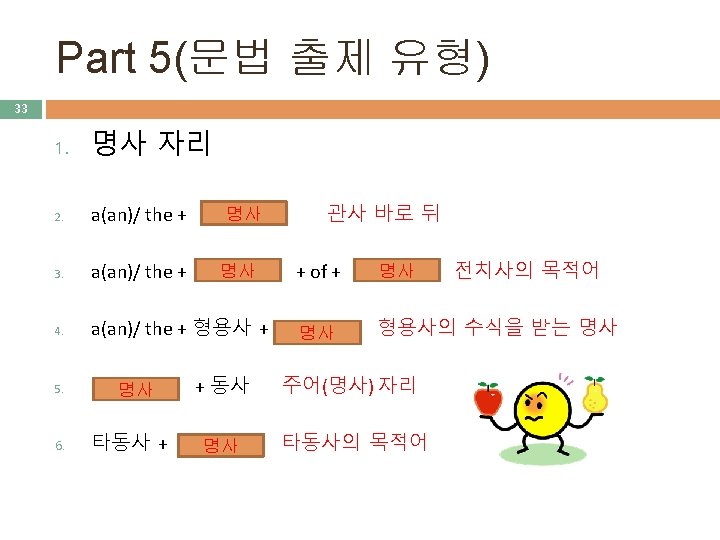 Part 5(문법 출제 유형)

33

1. 명사 자리

2. a(an)/ the + 명사 관사 바로 뒤

3. a(an)/ the + 명사 + of + 명사 전치사의 목적어

4. a(an)/ the + 형용사 + 명사 형용사의 수식을 받는 명사

5. 명사 + 동사 주어(명사) 자리

6. 타동사 + 명사 타동사의 목적어